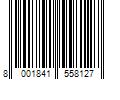 8 001841 558127